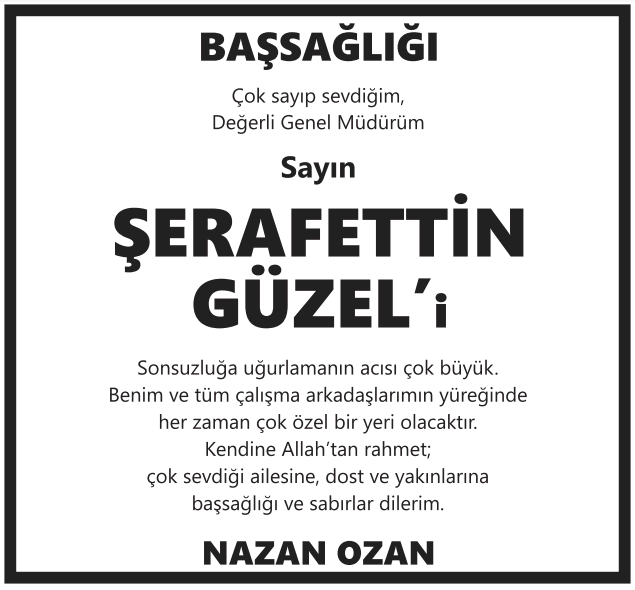 BAŞSAĞLIĞI

Çok sayıp sevdiğim,
Değerli Genel Müdürüm

Sayın

ŞERAFETTİN
GÜZEL'i

Sonsuzluğa uğurlamanın acısı çok büyük.
Benim ve tüm çalışma arkadaşlarımın yüreğinde
her zaman çok özel bir yeri olacaktır.
Kendine Allah'tan rahmet;
çok sevdiği ailesine, dost ve yakınlarına
başsağlığı ve sabırlar dilerim.

NAZAN OZAN